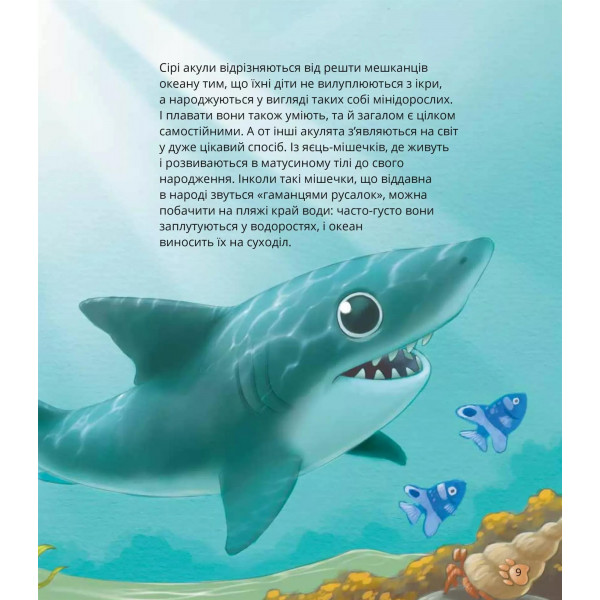 Сірі акули відрізняються від решти мешканців океану тим, що їхні діти не вилуплюються з ікри, а народжуються у вигляді таких собі мінідорослих. І плавати вони також уміють, та й загалом є цілком самостійними. А от інші акулята з'являються на світ у дуже цікавий спосіб. Із яєць-мішечків, де живуть і розвиваються в матусиному тілі до свого народження. Інколи такі мішечки, що віддавна в народі звуться «гаманцями русалок», можна побачити на пляжі край води: часто-густо вони заплутуються у водоростях, і океан виносить їх на суходіл.

9